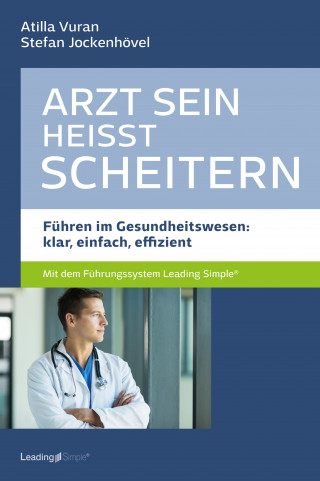 Atilla Vuran
Stefan Jockenhövel

ARZT SEIN
HEISST
SCHEITERN

Führen im Gesundheitswesen:
klar, einfach, effizient

Mit dem Führungssystem Leading Simple®

Leading Simple®